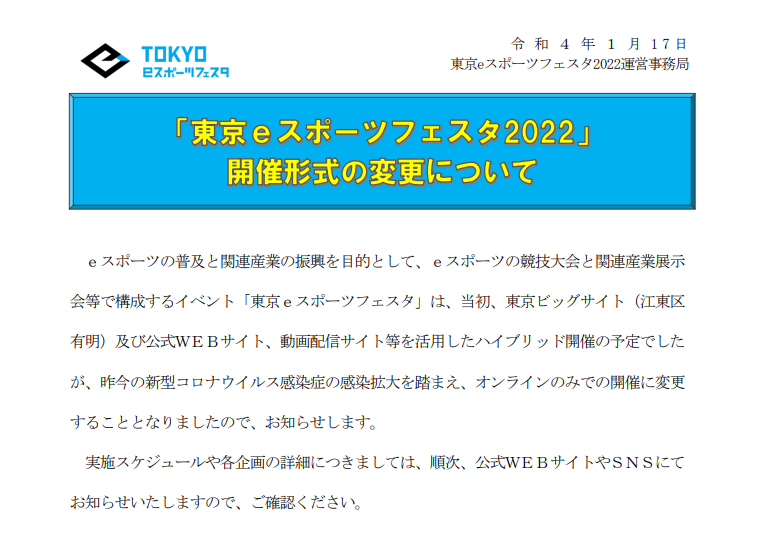 TOKYO
eスポーツフェスタ

令和４年１月17日
東京eスポーツフェスタ2022運営事務局

「東京ｅスポーツフェスタ2022」
開催形式の変更について

ｅスポーツの普及と関連産業の振興を目的として、ｅスポーツの競技大会と関連産業展示会等で構成するイベント「東京ｅスポーツフェスタ」は、当初、東京ビッグサイト（江東区有明）及び公式ＷＥＢサイト、動画配信サイト等を活用したハイブリッド開催の予定でしたが、昨今の新型コロナウイルス感染症の感染拡大を踏まえ、オンラインのみでの開催に変更することとなりましたので、お知らせします。

実施スケジュールや各企画の詳細につきましては、順次、公式ＷＥＢサイトやＳＮＳにてお知らせいたしますので、ご確認ください。